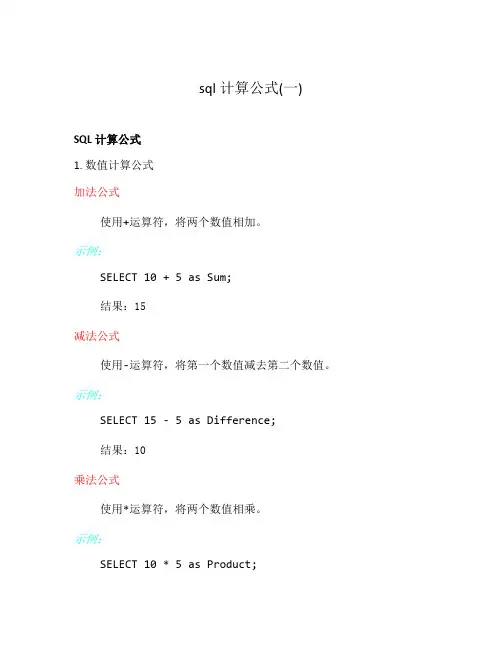 sql 计算公式(一)

SQL 计算公式

1. 数值计算公式

加法公式

使用+运算符，将两个数值相加。

示例:

SELECT 10 + 5 as Sum;

结果：15

减法公式

使用-运算符，将第一个数值减去第二个数值。

示例:

SELECT 15 - 5 as Difference;

结果：10

乘法公式

使用*运算符，将两个数值相乘。

示例:

SELECT 10 * 5 as Product;